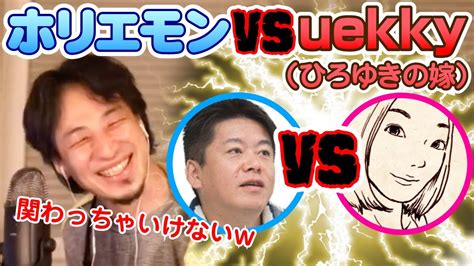 ホリエモン VS uekky
(ひろゆきの嫁)

VS

関わっちゃいけないw